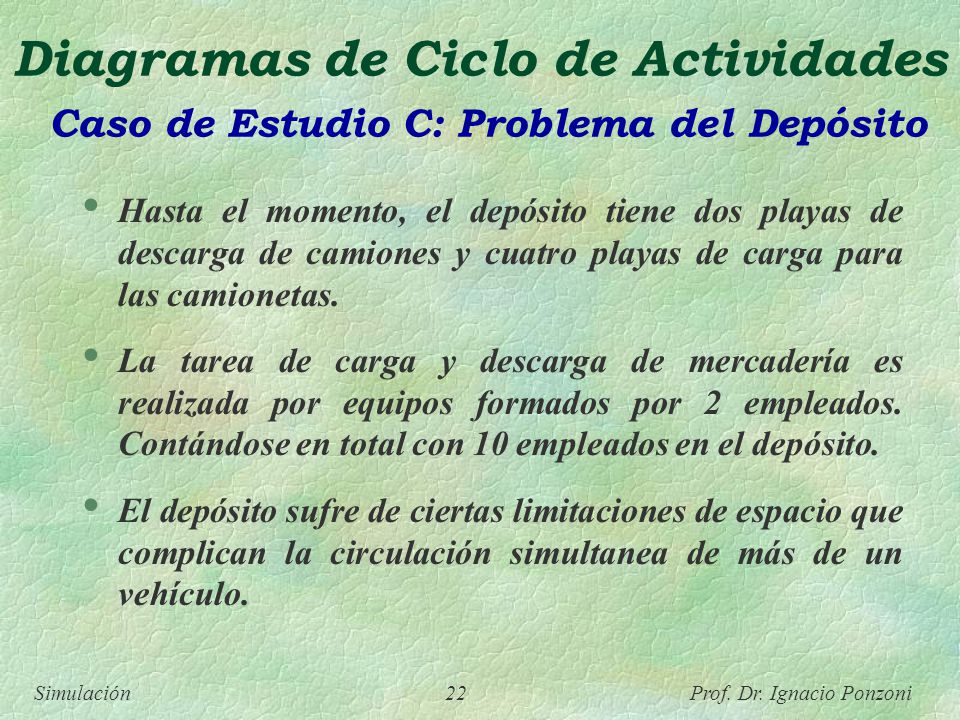 Diagramas de Ciclo de Actividades

Caso de Estudio C: Problema del Depósito

• Hasta el momento, el depósito tiene dos playas de descarga de camiones y cuatro playas de carga para las camionetas.

• La tarea de carga y descarga de mercadería es realizada por equipos formados por 2 empleados. Contándose en total con 10 empleados en el depósito.

• El depósito sufre de ciertas limitaciones de espacio que complican la circulación simultanea de más de un vehículo.

Simulación 22 Prof. Dr. Ignacio Ponzoni